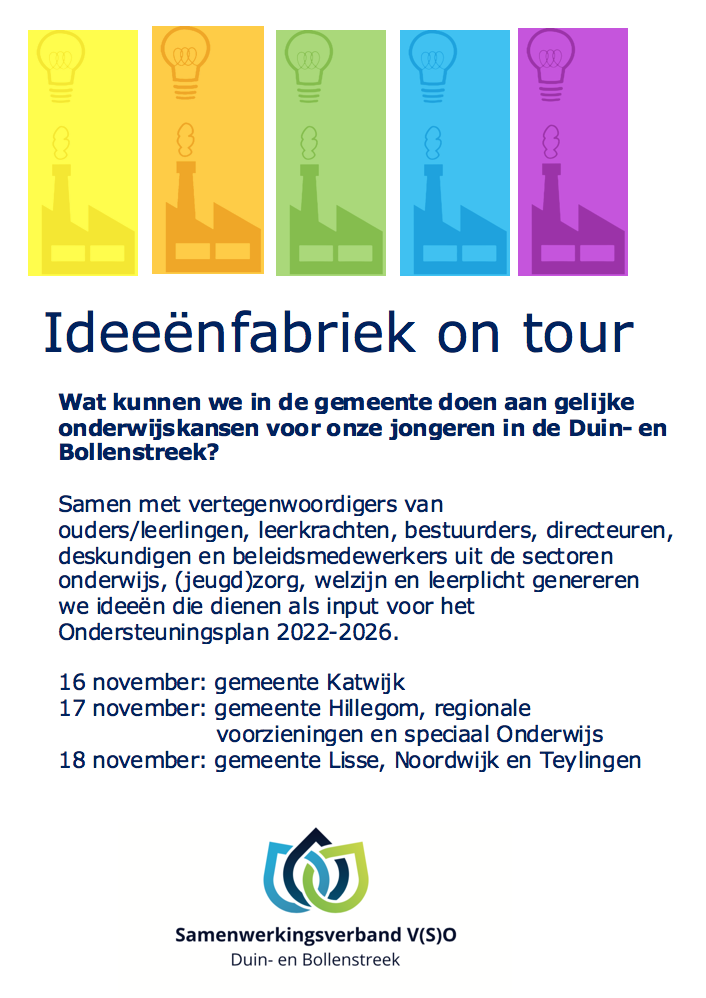 Ideeënfabriek on tour

Wat kunnen we in de gemeente doen aan gelijke onderwijskansen voor onze jongeren in de Duin- en Bollenstreek?

Samen met vertegenwoordigers van ouders/leerlingen, leerkrachten, bestuurders, directeuren, deskundigen en beleidsmedewerkers uit de sectoren onderwijs, (jeugd)zorg, welzijn en leerplicht genereren we ideeën die dienen als input voor het Ondersteuningsplan 2022-2026.

16 november: gemeente Katwijk
17 november: gemeente Hillegom, regionale voorzieningen en speciaal Onderwijs
18 november: gemeente Lisse, Noordwijk en Teylingen

Samenwerkingsverband V(S)O
Duin- en Bollenstreek